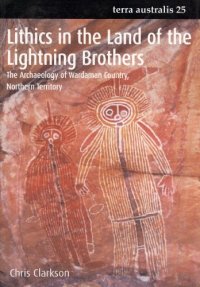 terra australis 25

Lithics in the Land of the Lightning Brothers

The Archaeology of Wardaman Country, Northern Territory

Chris Clarkson